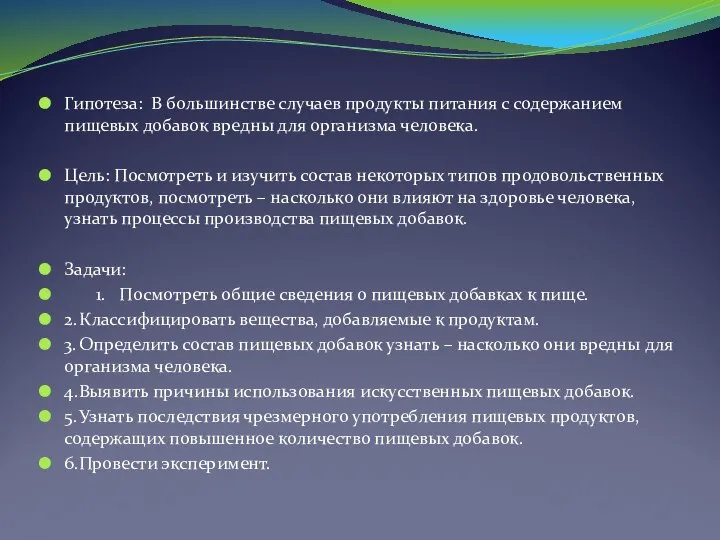 Гипотеза: В большинстве случаев продукты питания с содержанием пищевых добавок вредны для организма человека.

Цель: Посмотреть и изучить состав некоторых типов продовольственных продуктов, посмотреть – насколько они влияют на здоровье человека, узнать процессы производства пищевых добавок.

Задачи:
1. Посмотреть общие сведения о пищевых добавках к пище.
2. Классифицировать вещества, добавляемые к продуктам.
3. Определить состав пищевых добавок узнать – насколько они вредны для организма человека.
4.Выявить причины использования искусственных пищевых добавок.
5. Узнать последствия чрезмерного употребления пищевых продуктов, содержащих повышенное количество пищевых добавок.
6.Провести эксперимент.